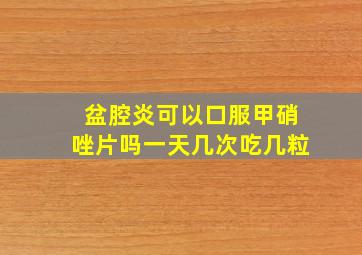 盆腔炎可以口服甲硝唑片吗一天几次吃几粒